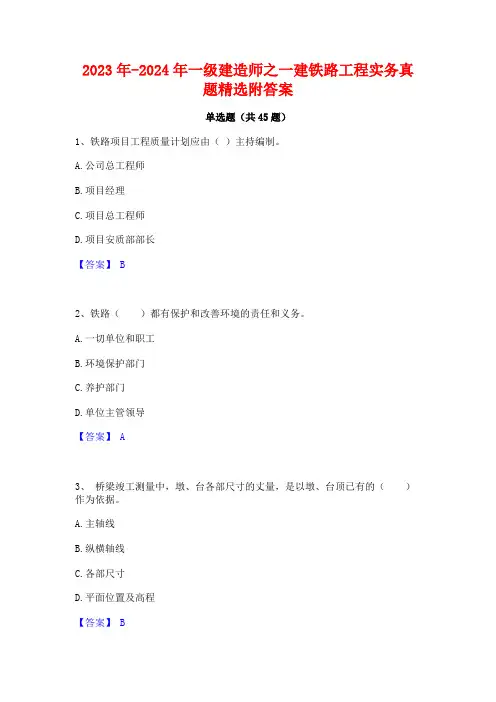 2023 年-2024 年一级建造师之一建铁路工程实务真题精选附答案

单选题（共 45 题）

1、铁路项目工程质量计划应由（ ）主持编制。

A. 公司总工程师

B. 项目经理

C. 项目总工程师

D. 项目安质部部长

【答案】 B

2、铁路（　　）都有保护和改善环境的责任和义务。

A. 一切单位和职工

B. 环境保护部门

C. 养护部门

D. 单位主管领导

【答案】 A

3、 桥梁竣工测量中，墩、台各部尺寸的丈量，是以墩、台顶已有的（　　）作为依据。

A. 主轴线

B. 纵横轴线

C. 各部尺寸

D. 平面位置及高程

【答案】 B